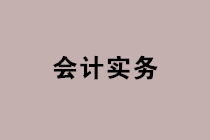 会计实务